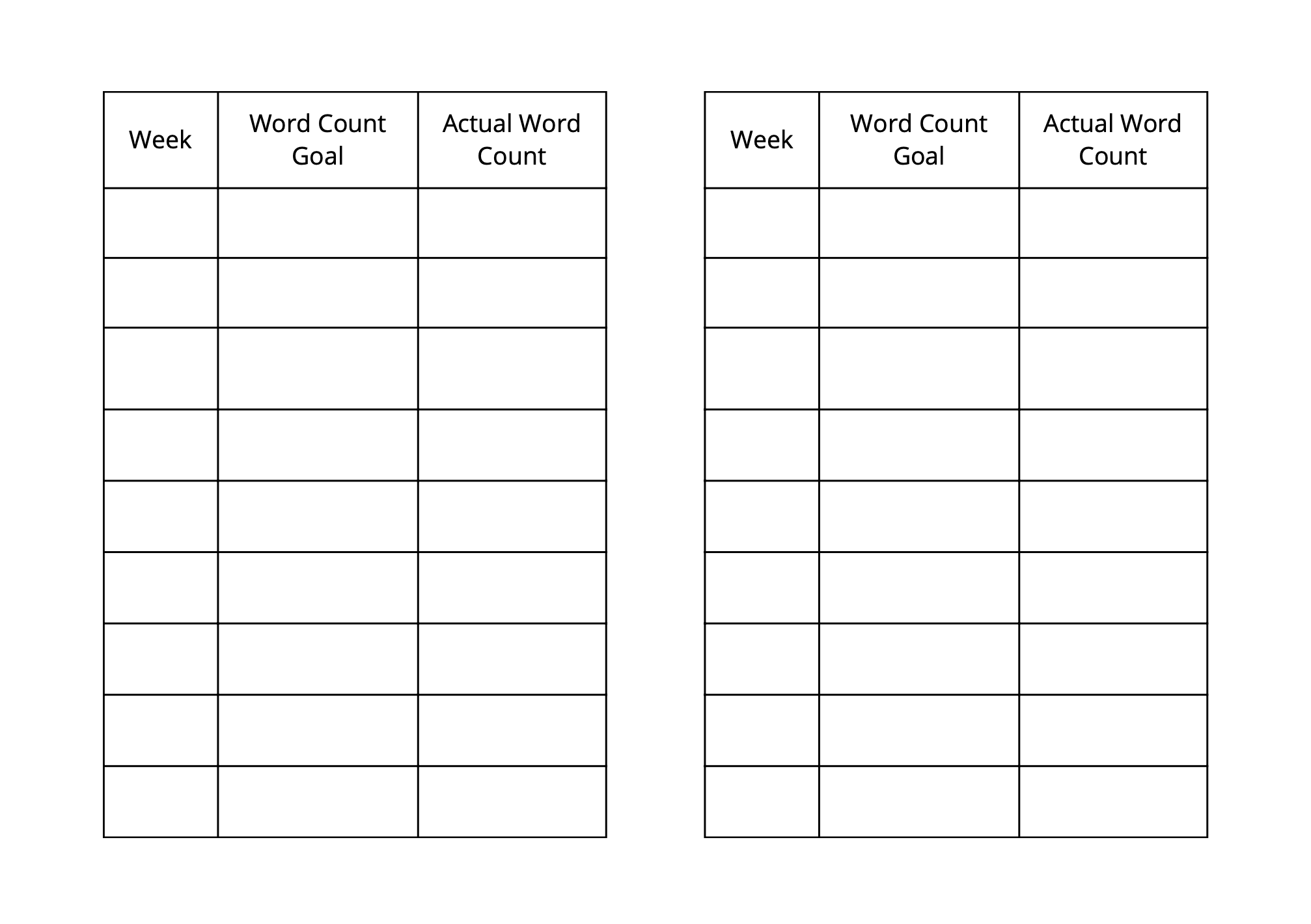 | Week | Word Count Goal | Actual Word Count |
|---|---|---|
| | | |
| | | |
| | | |
| | | |
| | | |
| | | |
| | | |
| | | |
| | | |

| Week | Word Count Goal | Actual Word Count |
|---|---|---|
| | | |
| | | |
| | | |
| | | |
| | | |
| | | |
| | | |
| | | |
| | | |